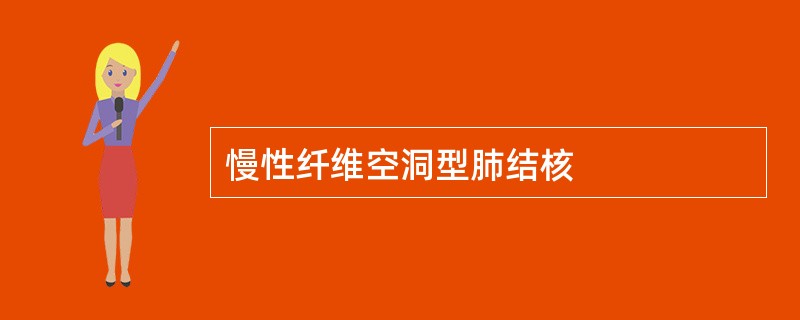 慢性纤维空洞型肺结核